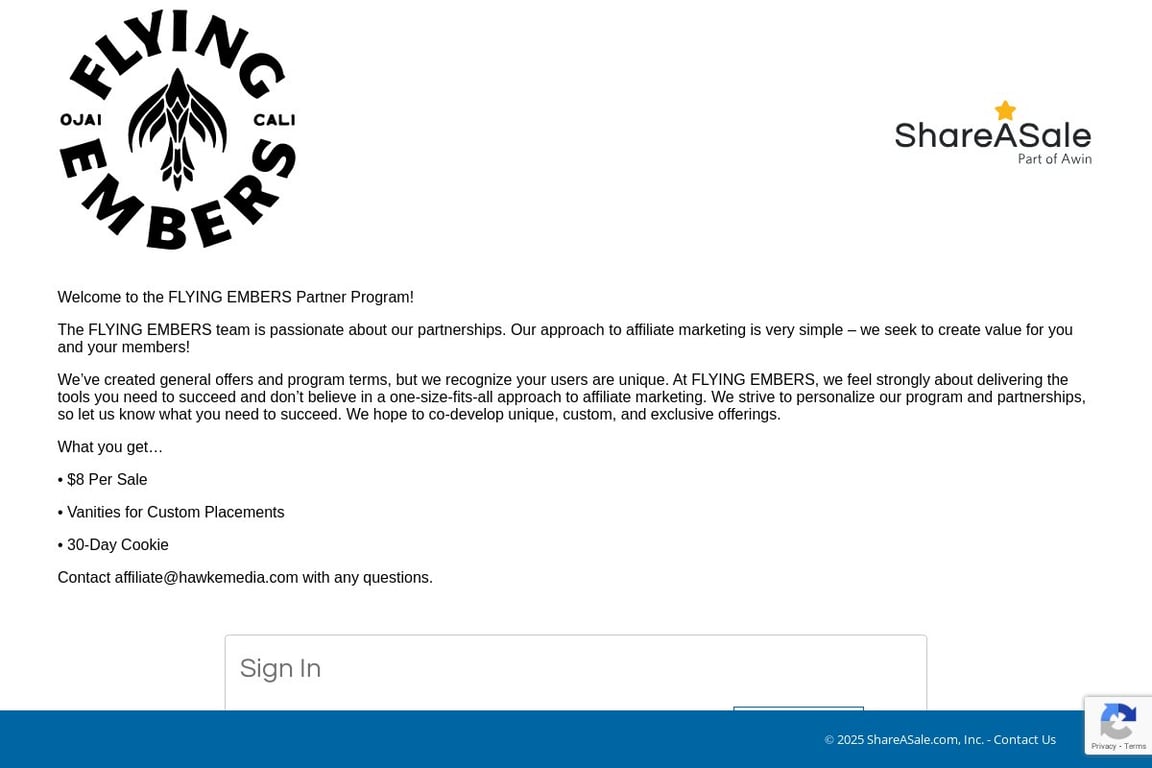 FLYING
OJAI CALI
EMBERS

ShareASale
Part of Awin

Welcome to the FLYING EMBERS Partner Program!

The FLYING EMBERS team is passionate about our partnerships. Our approach to affiliate marketing is very simple – we seek to create value for you and your members!

We've created general offers and program terms, but we recognize your users are unique. At FLYING EMBERS, we feel strongly about delivering the tools you need to succeed and don't believe in a one-size-fits-all approach to affiliate marketing. We strive to personalize our program and partnerships, so let us know what you need to succeed. We hope to co-develop unique, custom, and exclusive offerings.

What you get…

• $8 Per Sale

• Vanities for Custom Placements

• 30-Day Cookie

Contact affiliate@hawkemedia.com with any questions.

Sign In

© 2025 ShareASale.com, Inc. - Contact Us

Privacy - Terms